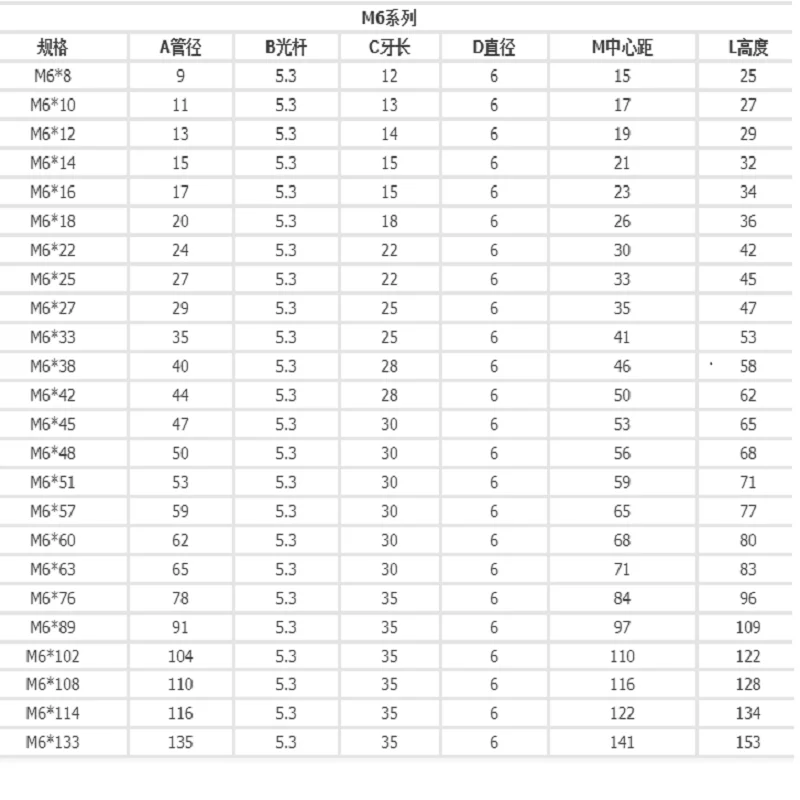 M6系列

| 规格 | A管径 | B光杆 | C牙长 | D直径 | M中心距 | L高度 |
|---|---|---|---|---|---|---|
| M6*8 | 9 | 5.3 | 12 | 6 | 15 | 25 |
| M6*10 | 11 | 5.3 | 13 | 6 | 17 | 27 |
| M6*12 | 13 | 5.3 | 14 | 6 | 19 | 29 |
| M6*14 | 15 | 5.3 | 15 | 6 | 21 | 32 |
| M6*16 | 17 | 5.3 | 15 | 6 | 23 | 34 |
| M6*18 | 20 | 5.3 | 18 | 6 | 26 | 36 |
| M6*22 | 24 | 5.3 | 22 | 6 | 30 | 42 |
| M6*25 | 27 | 5.3 | 22 | 6 | 33 | 45 |
| M6*27 | 29 | 5.3 | 25 | 6 | 35 | 47 |
| M6*33 | 35 | 5.3 | 25 | 6 | 41 | 53 |
| M6*38 | 40 | 5.3 | 28 | 6 | 46 | 58 |
| M6*42 | 44 | 5.3 | 28 | 6 | 50 | 62 |
| M6*45 | 47 | 5.3 | 30 | 6 | 53 | 65 |
| M6*48 | 50 | 5.3 | 30 | 6 | 56 | 68 |
| M6*51 | 53 | 5.3 | 30 | 6 | 59 | 71 |
| M6*57 | 59 | 5.3 | 30 | 6 | 65 | 77 |
| M6*60 | 62 | 5.3 | 30 | 6 | 68 | 80 |
| M6*63 | 65 | 5.3 | 30 | 6 | 71 | 83 |
| M6*76 | 78 | 5.3 | 35 | 6 | 84 | 96 |
| M6*89 | 91 | 5.3 | 35 | 6 | 97 | 109 |
| M6*102 | 104 | 5.3 | 35 | 6 | 110 | 122 |
| M6*108 | 110 | 5.3 | 35 | 6 | 116 | 128 |
| M6*114 | 116 | 5.3 | 35 | 6 | 122 | 134 |
| M6*133 | 135 | 5.3 | 35 | 6 | 141 | 153 |